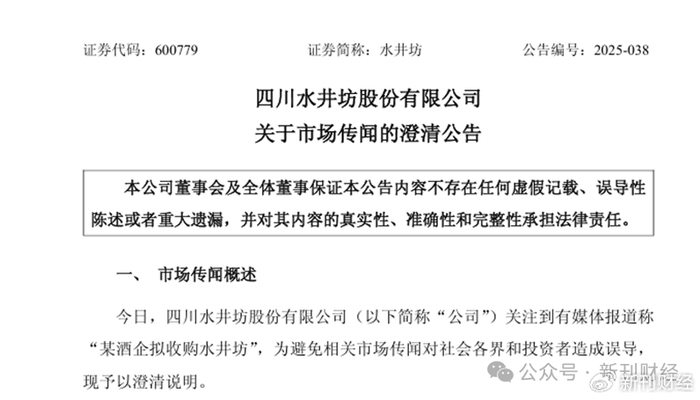 证券代码：600779　　　　证券简称：水井坊　　　　公告编号：2025-038

四川水井坊股份有限公司
关于市场传闻的澄清公告

本公司董事会及全体董事保证本公告内容不存在任何虚假记载、误导性陈述或者重大遗漏，并对其内容的真实性、准确性和完整性承担法律责任。

一、　市场传闻概述

今日，四川水井坊股份有限公司（以下简称“公司”）关注到有媒体报道称“某酒企拟收购水井坊”，为避免相关市场传闻对社会各界和投资者造成误导，现予以澄清说明。

公众号 · 新刊财经

新刊财经